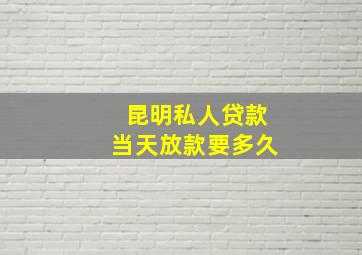 昆明私人贷款
当天放款要多久